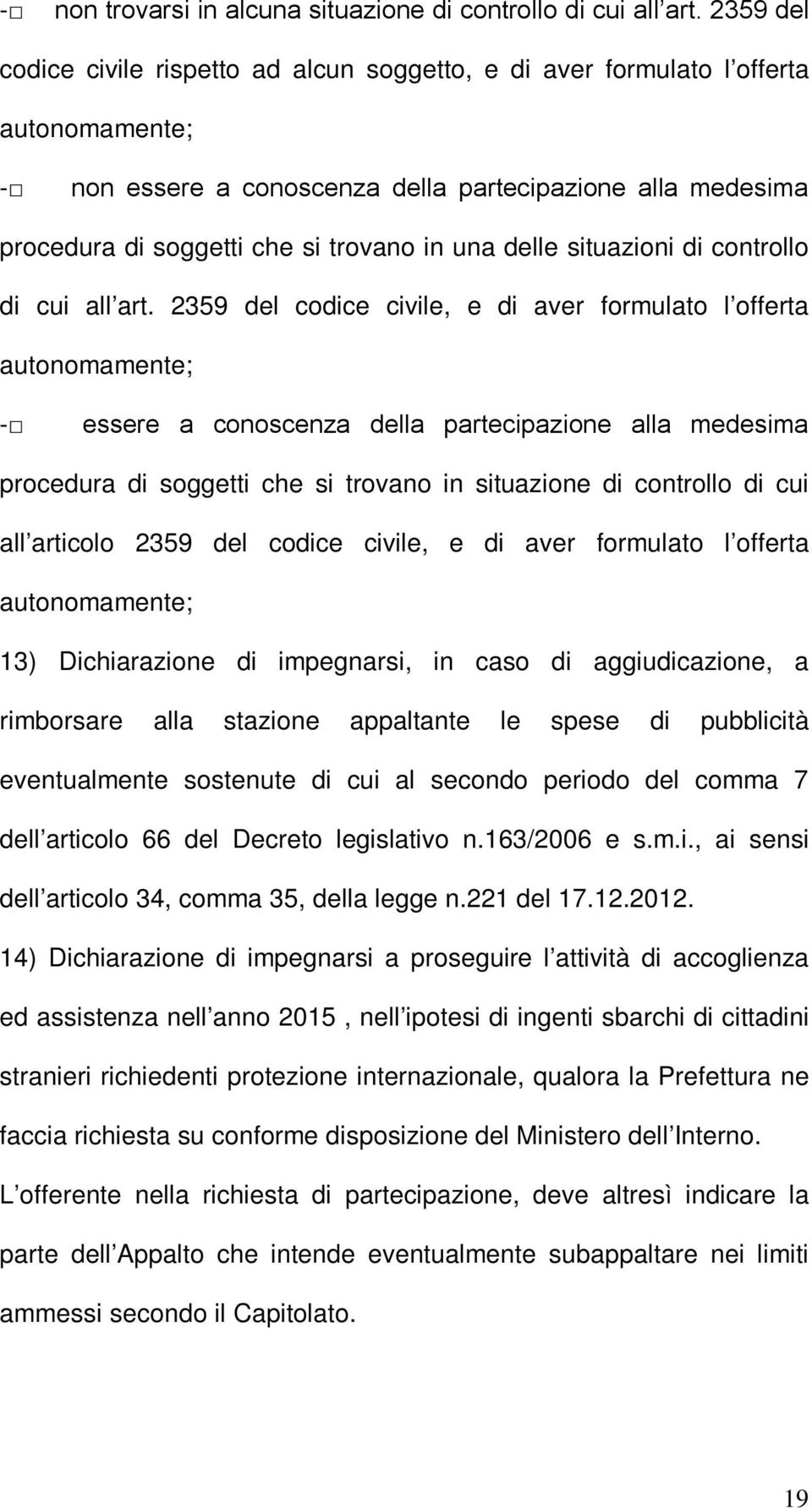 -□ non trovarsi in alcuna situazione di controllo di cui all art. 2359 del codice civile rispetto ad alcun soggetto, e di aver formulato l offerta autonomamente;

-□ non essere a conoscenza della partecipazione alla medesima procedura di soggetti che si trovano in una delle situazioni di controllo di cui all art. 2359 del codice civile, e di aver formulato l offerta autonomamente;

-□ essere a conoscenza della partecipazione alla medesima procedura di soggetti che si trovano in situazione di controllo di cui all articolo 2359 del codice civile, e di aver formulato l offerta autonomamente;

13) Dichiarazione di impegnarsi, in caso di aggiudicazione, a rimborsare alla stazione appaltante le spese di pubblicità eventualmente sostenute di cui al secondo periodo del comma 7 dell articolo 66 del Decreto legislativo n.163/2006 e s.m.i., ai sensi dell articolo 34, comma 35, della legge n.221 del 17.12.2012.

14) Dichiarazione di impegnarsi a proseguire l attività di accoglienza ed assistenza nell anno 2015 , nell ipotesi di ingenti sbarchi di cittadini stranieri richiedenti protezione internazionale, qualora la Prefettura ne faccia richiesta su conforme disposizione del Ministero dell Interno.

L offerente nella richiesta di partecipazione, deve altresì indicare la parte dell Appalto che intende eventualmente subappaltare nei limiti ammessi secondo il Capitolato.

19